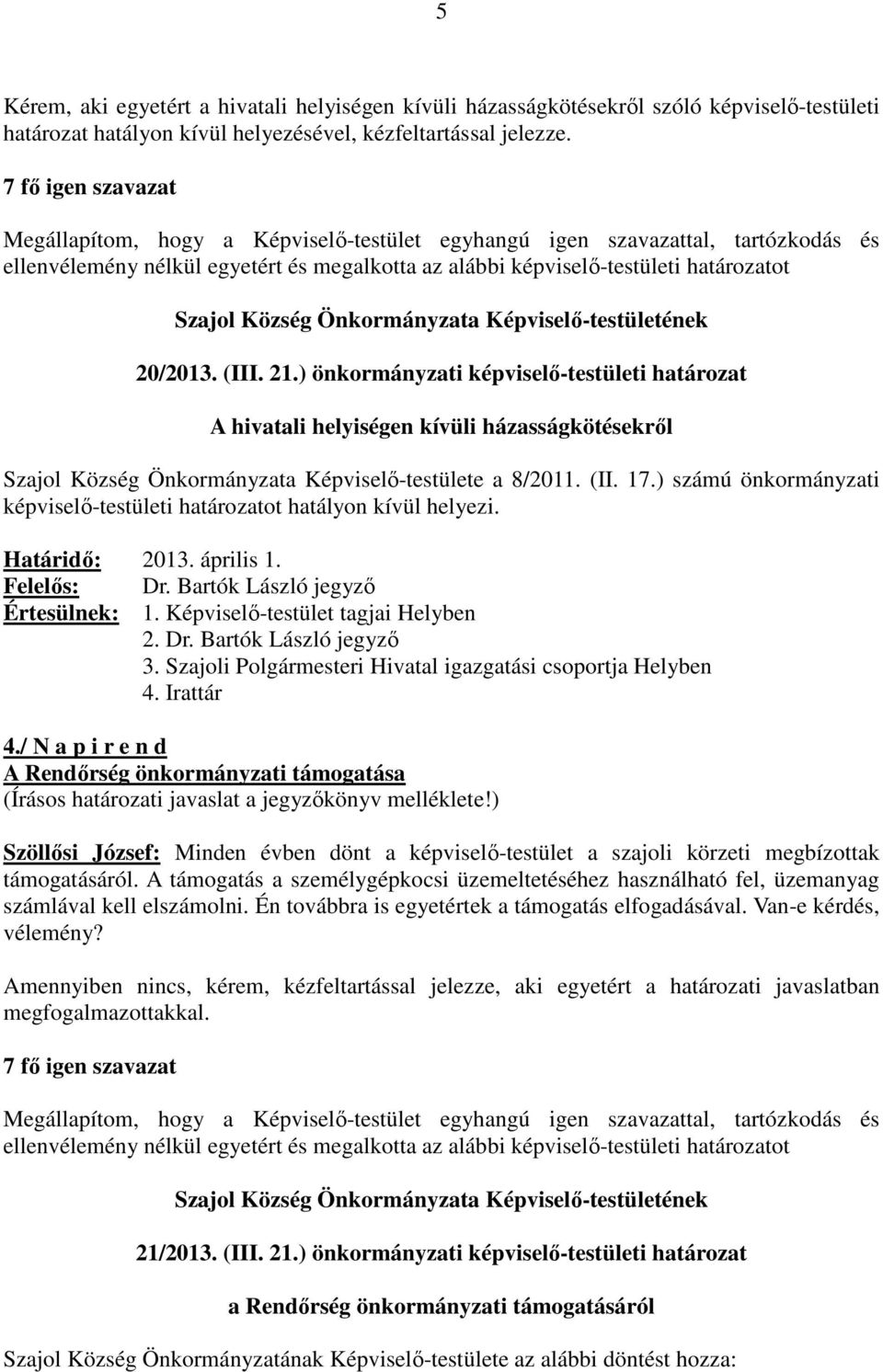 5

Kérem, aki egyetért a hivatali helyiségen kívüli házasságkötésekről szóló képviselő-testületi határozat hatályon kívül helyezésével, kézfeltartással jelezze.

7 fő igen szavazat

Megállapítom, hogy a Képviselő-testület egyhangú igen szavazattal, tartózkodás és ellenvélemény nélkül egyetért és megalkotta az alábbi képviselő-testületi határozatot

Szajol Község Önkormányzata Képviselő-testületének

20/2013. (III. 21.) önkormányzati képviselő-testületi határozat

A hivatali helyiségen kívüli házasságkötésekről

Szajol Község Önkormányzata Képviselő-testülete a 8/2011. (II. 17.) számú önkormányzati képviselő-testületi határozatot hatályon kívül helyezi.

Határidő: 2013. április 1.
Felelős: Dr. Bartók László jegyző
Értesülnek: 1. Képviselő-testület tagjai Helyben
2. Dr. Bartók László jegyző
3. Szajoli Polgármesteri Hivatal igazgatási csoportja Helyben
4. Irattár

4./ N a p i r e n d
A Rendőrség önkormányzati támogatása
(Írásos határozati javaslat a jegyzőkönyv melléklete!)

Szöllősi József: Minden évben dönt a képviselő-testület a szajoli körzeti megbízottak támogatásáról. A támogatás a személygépkocsi üzemeltetéséhez használható fel, üzemanyag számlával kell elszámolni. Én továbbra is egyetértek a támogatás elfogadásával. Van-e kérdés, vélemény?

Amennyiben nincs, kérem, kézfeltartással jelezze, aki egyetért a határozati javaslatban megfogalmazottakkal.

7 fő igen szavazat

Megállapítom, hogy a Képviselő-testület egyhangú igen szavazattal, tartózkodás és ellenvélemény nélkül egyetért és megalkotta az alábbi képviselő-testületi határozatot

Szajol Község Önkormányzata Képviselő-testületének

21/2013. (III. 21.) önkormányzati képviselő-testületi határozat

a Rendőrség önkormányzati támogatásáról

Szajol Község Önkormányzatának Képviselő-testülete az alábbi döntést hozza: